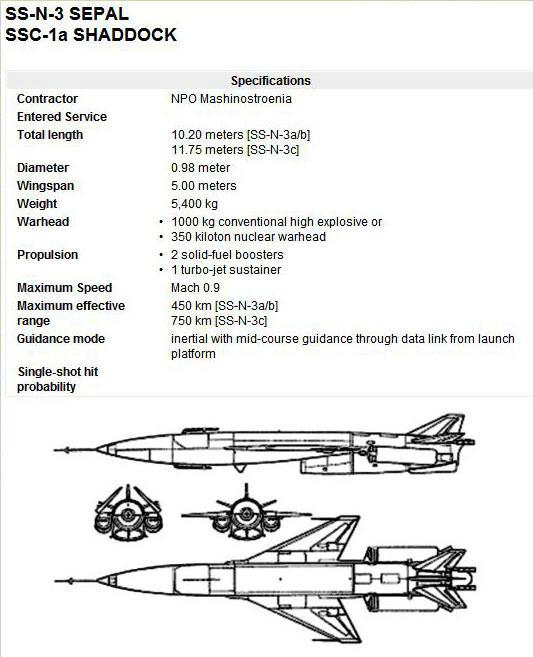 SS-N-3 SEPAL
SSC-1a SHADDOCK

| Specifications | |
|---|---|
| Contractor | NPO Mashinostroenia |
| Entered Service | |
| Total length | 10.20 meters [SS-N-3a/b] 11.75 meters [SS-N-3c] |
| Diameter | 0.98 meter |
| Wingspan | 5.00 meters |
| Weight | 5,400 kg |
| Warhead | • 1000 kg conventional high explosive or • 350 kiloton nuclear warhead |
| Propulsion | • 2 solid-fuel boosters • 1 turbo-jet sustainer |
| Maximum Speed | Mach 0.9 |
| Maximum effective range | 450 km [SS-N-3a/b] 750 km [SS-N-3c] |
| Guidance mode | inertial with mid-course guidance through data link from launch platform |
| Single-shot hit probability | |